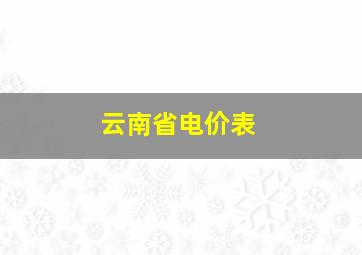 云南省电价表